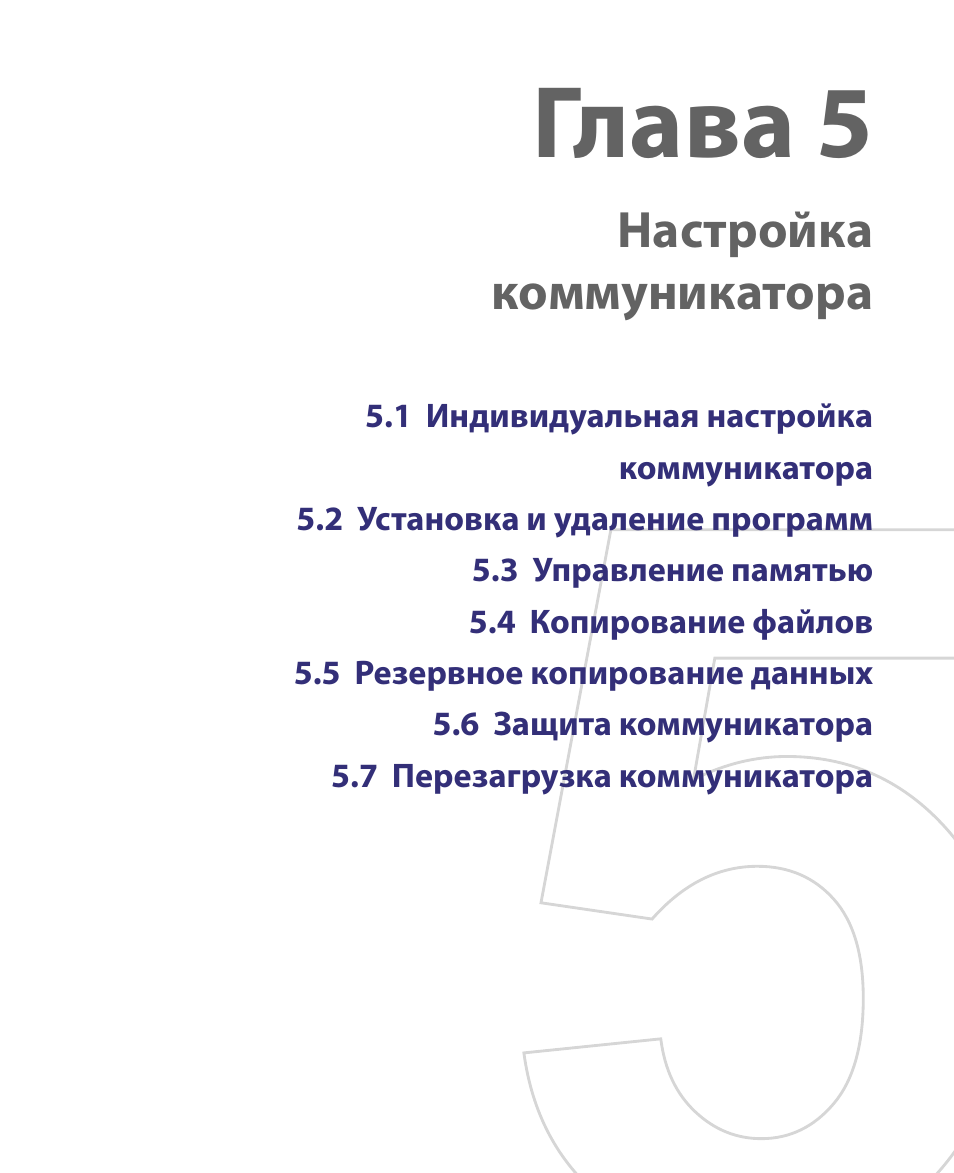 Глава 5

Настройка коммуникатора

5.1 Индивидуальная настройка коммуникатора

5.2 Установка и удаление программ

5.3 Управление памятью

5.4 Копирование файлов

5.5 Резервное копирование данных

5.6 Защита коммуникатора

5.7 Перезагрузка коммуникатора